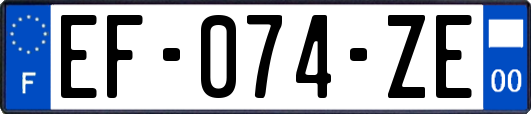 F
EF-074-ZE
00